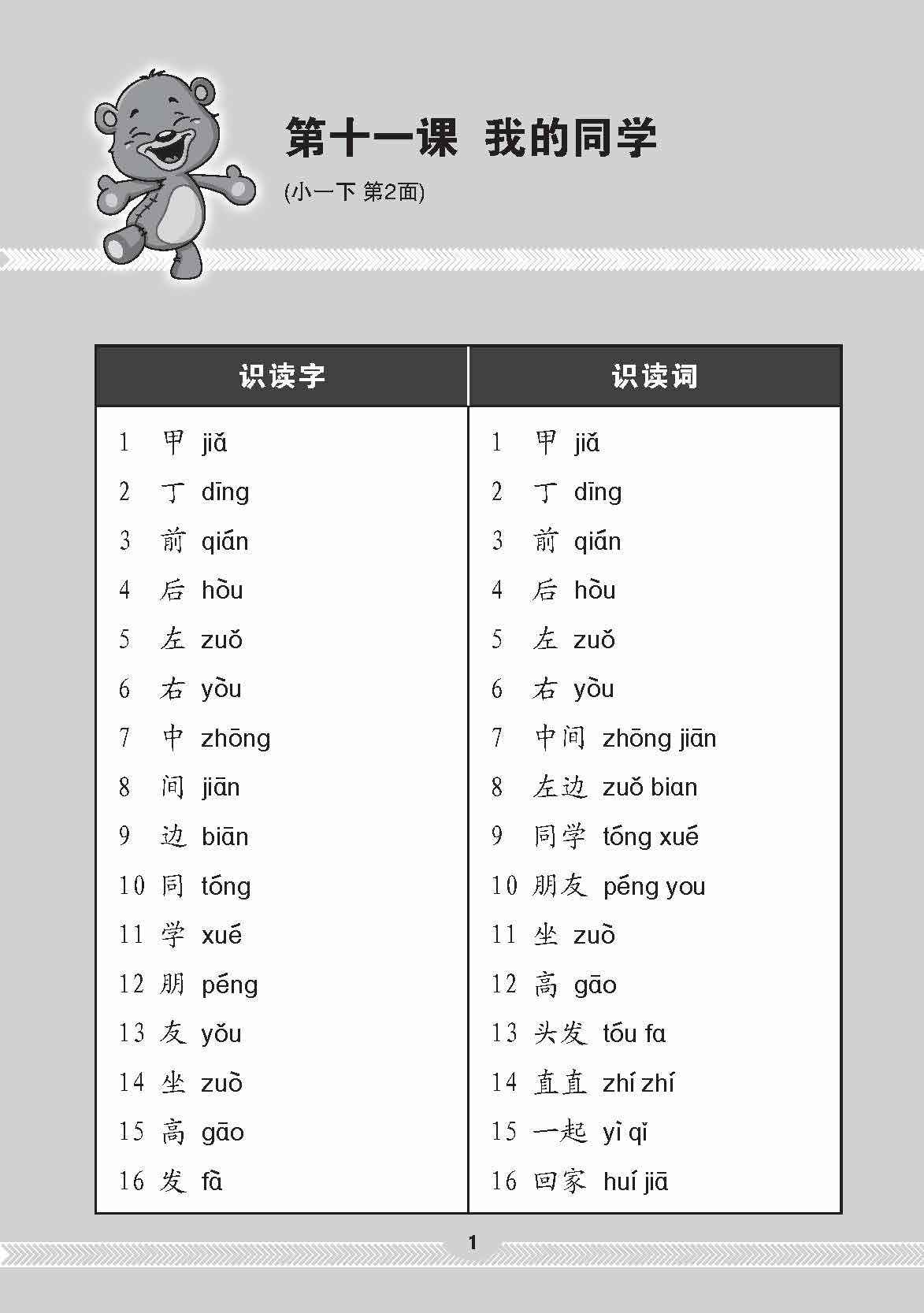 第十一课 我的同学

(小一下 第2面)

| 识读字 | 识读词 |
|---|---|
| 1 甲 jiǎ | 1 甲 jiǎ |
| 2 丁 dīng | 2 丁 dīng |
| 3 前 qián | 3 前 qián |
| 4 后 hòu | 4 后 hòu |
| 5 左 zuǒ | 5 左 zuǒ |
| 6 右 yòu | 6 右 yòu |
| 7 中 zhōng | 7 中间 zhōng jiān |
| 8 间 jiān | 8 左边 zuǒ bian |
| 9 边 biān | 9 同学 tóng xué |
| 10 同 tóng | 10 朋友 péng you |
| 11 学 xué | 11 坐 zuò |
| 12 朋 péng | 12 高 gāo |
| 13 友 yǒu | 13 头发 tóu fa |
| 14 坐 zuò | 14 直直 zhí zhí |
| 15 高 gāo | 15 一起 yì qǐ |
| 16 发 fà | 16 回家 huí jiā |

1